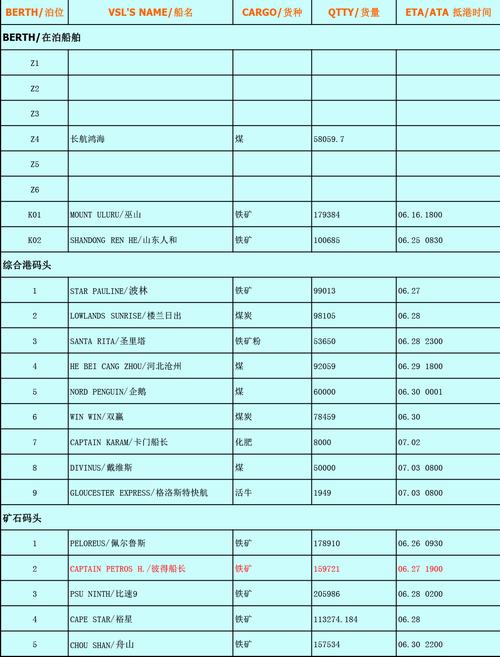 | BERTH/泊位 | VSL'S NAME/船名 | CARGO/货种 | QTTY/货量 | ETA/ATA 抵港时间 |
|---|---|---|---|---|
| BERTH/在泊船舶 | | | | |
| Z1 | | | | |
| Z2 | | | | |
| Z3 | | | | |
| Z4 | 长航鸿海 | 煤 | 58059.7 | |
| Z5 | | | | |
| Z6 | | | | |
| K01 | MOUNT ULURU/巫山 | 铁矿 | 179384 | 06.16.1800 |
| K02 | SHANDONG REN HE/山东人和 | 铁矿 | 100685 | 06.25 0830 |
| 综合港码头 | | | | |
| 1 | STAR PAULINE/波林 | 铁矿 | 99013 | 06.27 |
| 2 | LOWLANDS SUNRISE/楼兰日出 | 煤炭 | 98105 | 06.28 |
| 3 | SANTA RITA/圣里塔 | 铁矿粉 | 53650 | 06.28 2300 |
| 4 | HE BEI CANG ZHOU/河北沧州 | 煤 | 92059 | 06.29 1800 |
| 5 | NORD PENGUIN/企鹅 | 煤 | 60000 | 06.30 0001 |
| 6 | WIN WIN/双赢 | 煤炭 | 78459 | 06.30 |
| 7 | CAPTAIN KARAM/卡门船长 | 化肥 | 8000 | 07.02 |
| 8 | DIVINUS/戴维斯 | 煤 | 50000 | 07.03 0800 |
| 9 | GLOUCESTER EXPRESS/格洛斯特快航 | 活牛 | 1949 | 07.03 0800 |
| 矿石码头 | | | | |
| 1 | PELOREUS/佩尔鲁斯 | 铁矿 | 178910 | 06.26 0930 |
| 2 | CAPTAIN PETROS H./彼得船长 | 铁矿 | 159721 | 06.27 1900 |
| 3 | PSU NINTH/比速9 | 铁矿 | 205986 | 06.28 0200 |
| 4 | CAPE STAR/裕星 | 铁矿 | 113274.184 | 06.28 |
| 5 | CHOU SHAN/舟山 | 铁矿 | 157534 | 06.30 2200 |